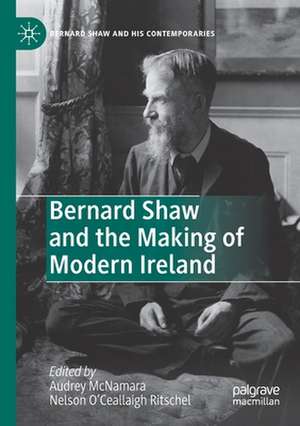 BERNARD SHAW AND HIS CONTEMPORARIES

Bernard Shaw and the Making of Modern Ireland

Edited by
Audrey McNamara
Nelson O'Ceallaigh Ritschel

palgrave macmillan